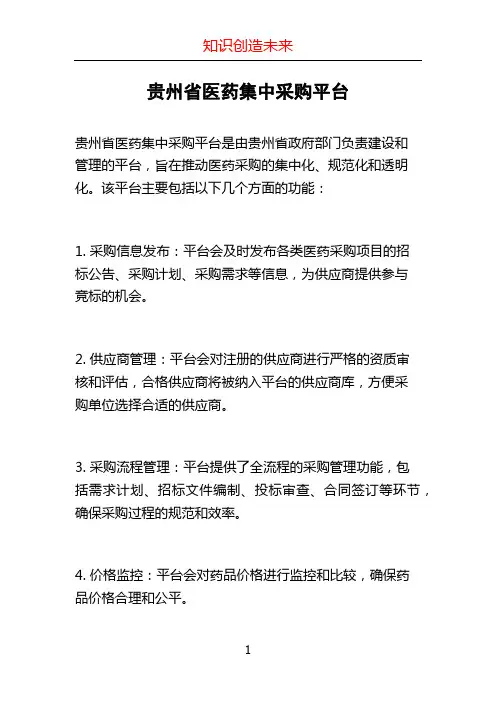 知识创造未来

贵州省医药集中采购平台

贵州省医药集中采购平台是由贵州省政府部门负责建设和管理的平台，旨在推动医药采购的集中化、规范化和透明化。该平台主要包括以下几个方面的功能：

1. 采购信息发布：平台会及时发布各类医药采购项目的招标公告、采购计划、采购需求等信息，为供应商提供参与竞标的机会。

2. 供应商管理：平台会对注册的供应商进行严格的资质审核和评估，合格供应商将被纳入平台的供应商库，方便采购单位选择合适的供应商。

3. 采购流程管理：平台提供了全流程的采购管理功能，包括需求计划、招标文件编制、投标审查、合同签订等环节，确保采购过程的规范和效率。

4. 价格监控：平台会对药品价格进行监控和比较，确保药品价格合理和公平。

1